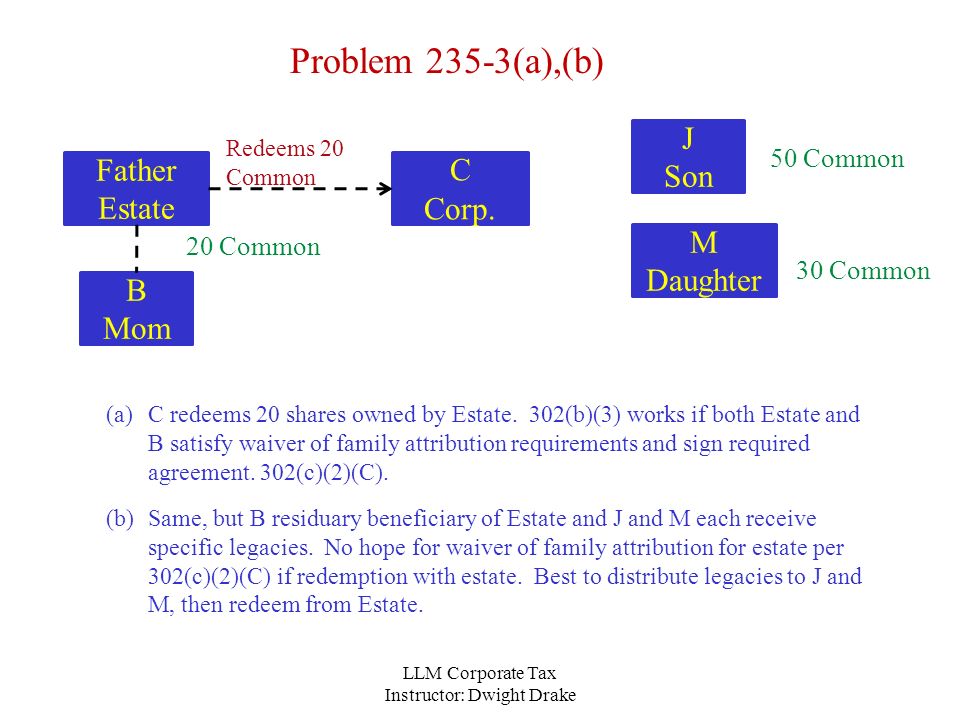 Problem 235-3(a),(b)

Father Estate

Redeems 20 Common

C Corp.

20 Common

B Mom

J Son

50 Common

M Daughter

30 Common

(a) C redeems 20 shares owned by Estate. 302(b)(3) works if both Estate and B satisfy waiver of family attribution requirements and sign required agreement. 302(c)(2)(C).

(b) Same, but B residuary beneficiary of Estate and J and M each receive specific legacies. No hope for waiver of family attribution for estate per 302(c)(2)(C) if redemption with estate. Best to distribute legacies to J and M, then redeem from Estate.

LLM Corporate Tax
Instructor: Dwight Drake